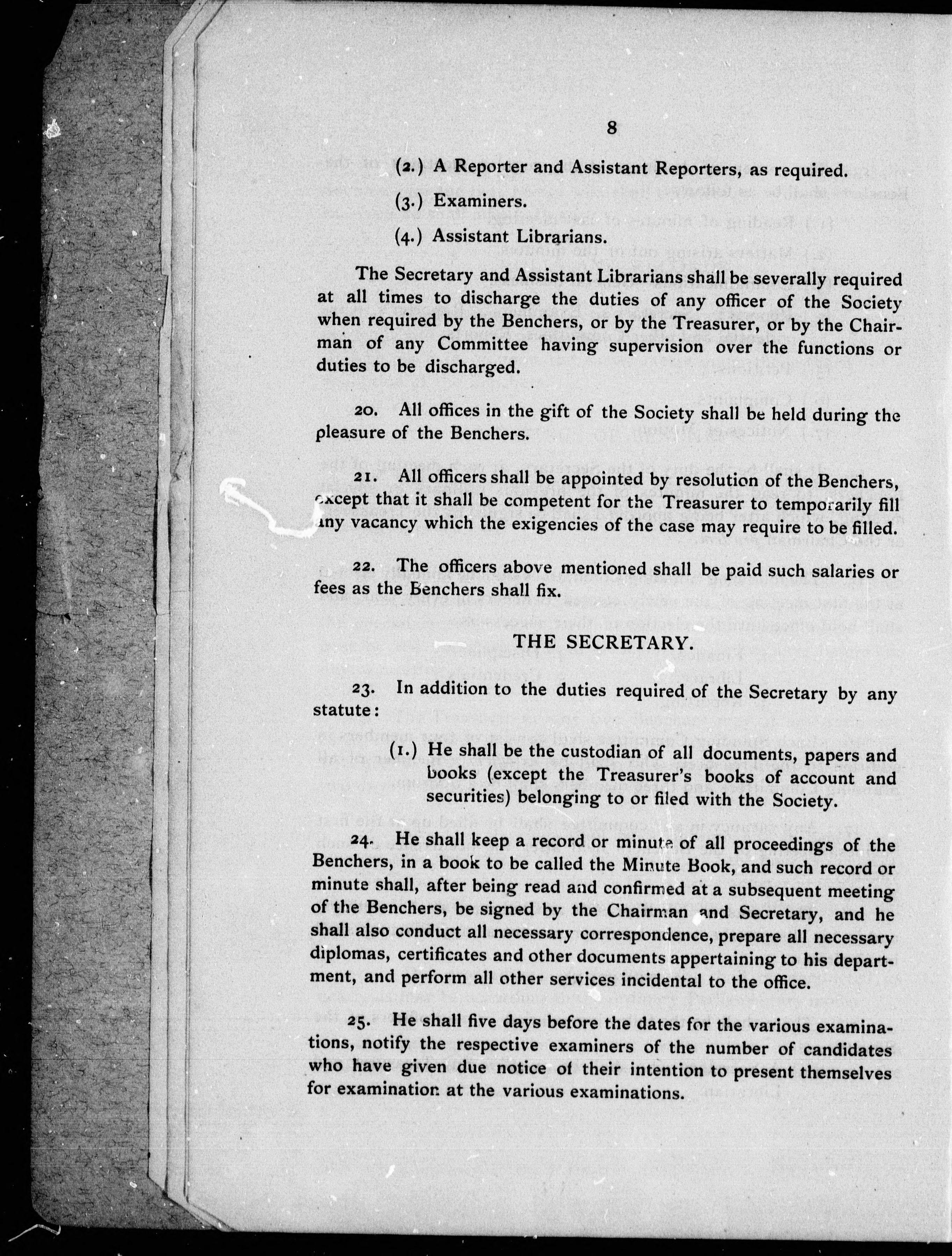 8

(2.) A Reporter and Assistant Reporters, as required.

(3.) Examiners.

(4.) Assistant Librarians.

The Secretary and Assistant Librarians shall be severally required at all times to discharge the duties of any officer of the Society when required by the Benchers, or by the Treasurer, or by the Chairman of any Committee having supervision over the functions or duties to be discharged.

20. All offices in the gift of the Society shall be held during the pleasure of the Benchers.

21. All officers shall be appointed by resolution of the Benchers, except that it shall be competent for the Treasurer to temporarily fill any vacancy which the exigencies of the case may require to be filled.

22. The officers above mentioned shall be paid such salaries or fees as the Benchers shall fix.

THE SECRETARY.

23. In addition to the duties required of the Secretary by any statute:

(1.) He shall be the custodian of all documents, papers and books (except the Treasurer's books of account and securities) belonging to or filed with the Society.

24. He shall keep a record or minute of all proceedings of the Benchers, in a book to be called the Minute Book, and such record or minute shall, after being read and confirmed at a subsequent meeting of the Benchers, be signed by the Chairman and Secretary, and he shall also conduct all necessary correspondence, prepare all necessary diplomas, certificates and other documents appertaining to his department, and perform all other services incidental to the office.

25. He shall five days before the dates for the various examinations, notify the respective examiners of the number of candidates who have given due notice of their intention to present themselves for examination at the various examinations.